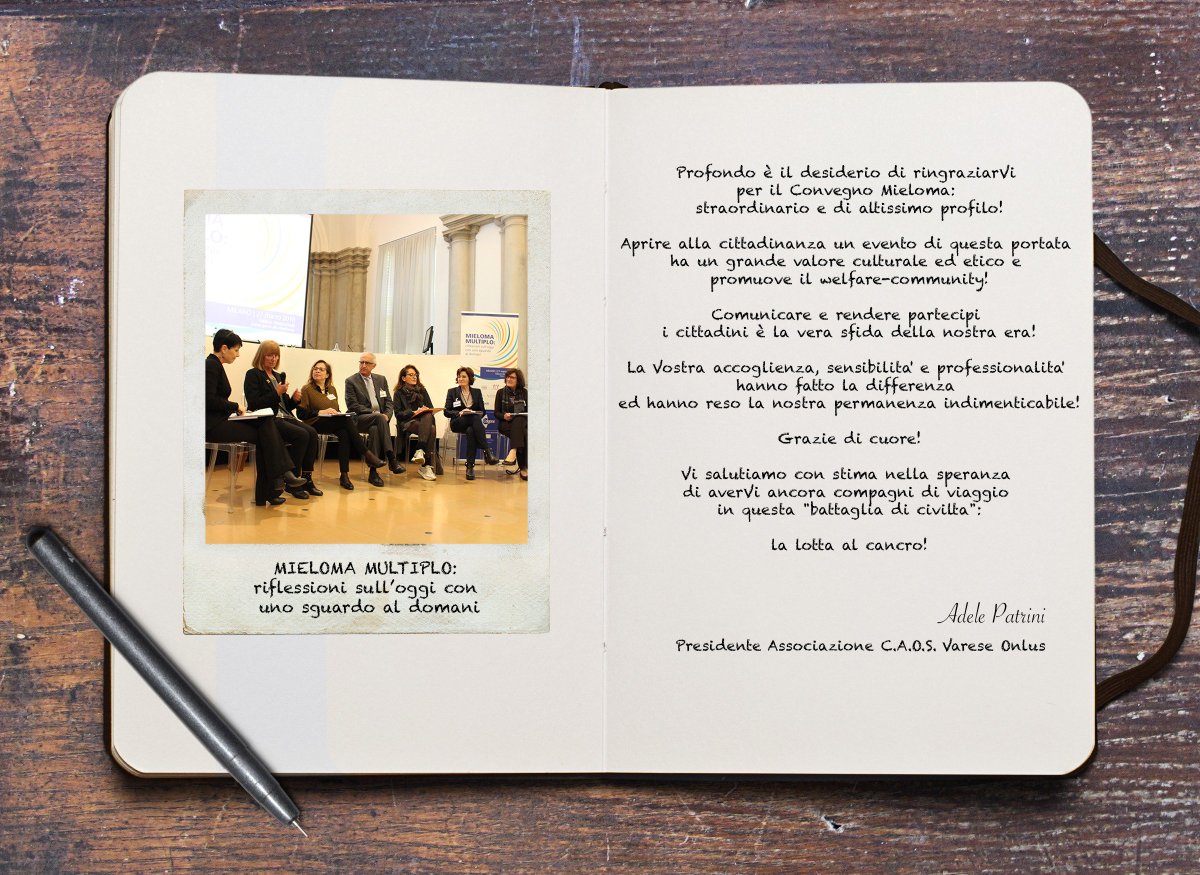 MIELOMA MULTIPLO:
riflessioni sull'oggi con
uno sguardo al domani

Profondo è il desiderio di ringraziarVi
per il Convegno Mieloma:
straordinario e di altissimo profilo!

Aprire alla cittadinanza un evento di questa portata
ha un grande valore culturale ed etico e
promuove il welfare-community!

Comunicare e rendere partecipi
i cittadini è la vera sfida della nostra era!

La Vostra accoglienza, sensibilita' e professionalita'
hanno fatto la differenza
ed hanno reso la nostra permanenza indimenticabile!

Grazie di cuore!

Vi salutiamo con stima nella speranza
di averVi ancora compagni di viaggio
in questa "battaglia di civilta":

la lotta al cancro!

Adele Patrini

Presidente Associazione C.A.O.S. Varese Onlus